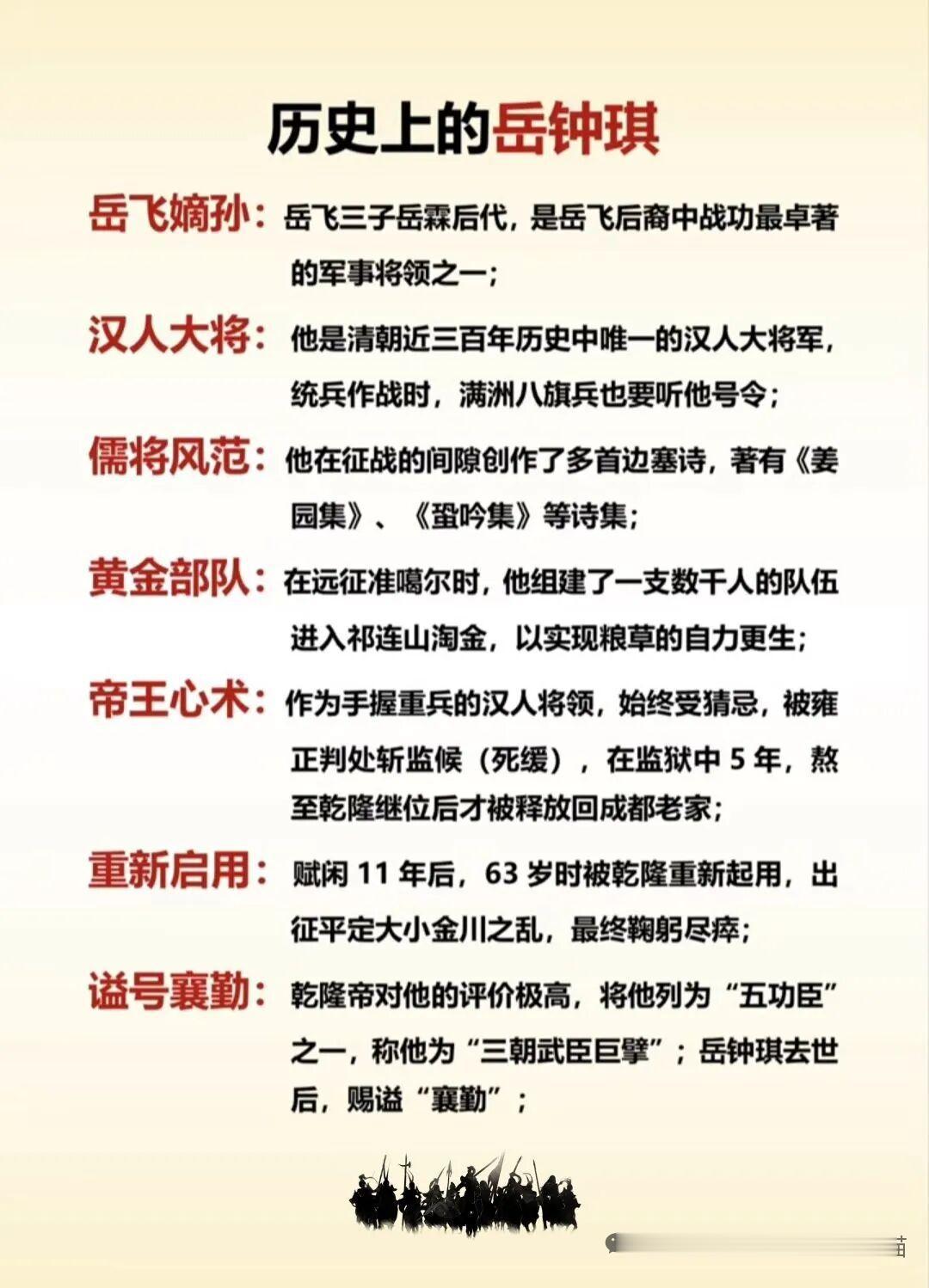 历史上的岳钟琪

岳飞嫡孙：岳飞三子岳霖后代，是岳飞后裔中战功最卓著的军事将领之一；

汉人大将：他是清朝近三百年历史中唯一的汉人大将军，统兵作战时，满洲八旗兵也要听他号令；

儒将风范：他在征战的间隙创作了多首边塞诗，著有《姜园集》、《蛩吟集》等诗集；

黄金部队：在远征准噶尔时，他组建了一支数千人的队伍进入祁连山淘金，以实现粮草的自力更生；

帝王心术：作为手握重兵的汉人将领，始终受猜忌，被雍正判处斩监候（死缓），在监狱中 5 年，熬至乾隆继位后才被释放回成都老家；

重新启用：赋闲 11 年后，63 岁时被乾隆重新起用，出征平定大小金川之乱，最终鞠躬尽瘁；

谥号襄勤：乾隆帝对他的评价极高，将他列为“五功臣”之一，称他为“三朝武臣巨擘”；岳钟琪去世后，赐谥“襄勤”；